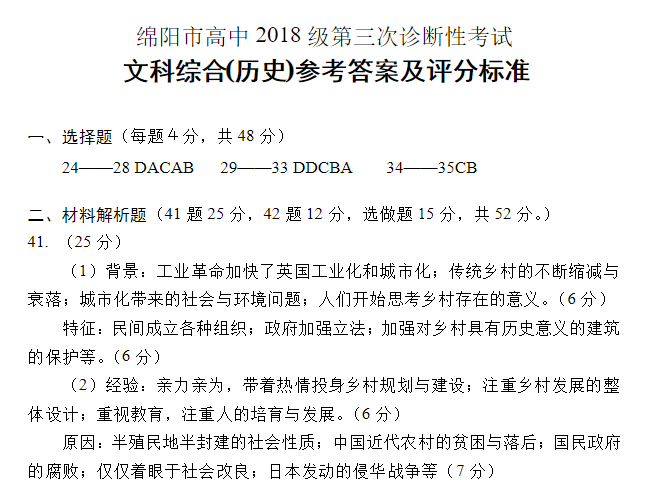 绵阳市高中2018级第三次诊断性考试
文科综合(历史)参考答案及评分标准

一、选择题（每题4分，共48分）

24——28 DACAB 29——33 DDCBA 34——35CB

二、材料解析题（41题25分，42题12分，选做题15分，共52分。）

41.（25分）

（1）背景：工业革命加快了英国工业化和城市化；传统乡村的不断缩减与衰落；城市化带来的社会与环境问题；人们开始思考乡村存在的意义。（6分）

特征：民间成立各种组织；政府加强立法；加强对乡村具有历史意义的建筑的保护等。（6分）

（2）经验：亲力亲为，带着热情投身乡村规划与建设；注重乡村发展的整体设计；重视教育，注重人的培育与发展。（6分）

原因：半殖民地半封建的社会性质；中国近代农村的贫困与落后；国民政府的腐败；仅仅着眼于社会改良；日本发动的侵华战争等（7分）